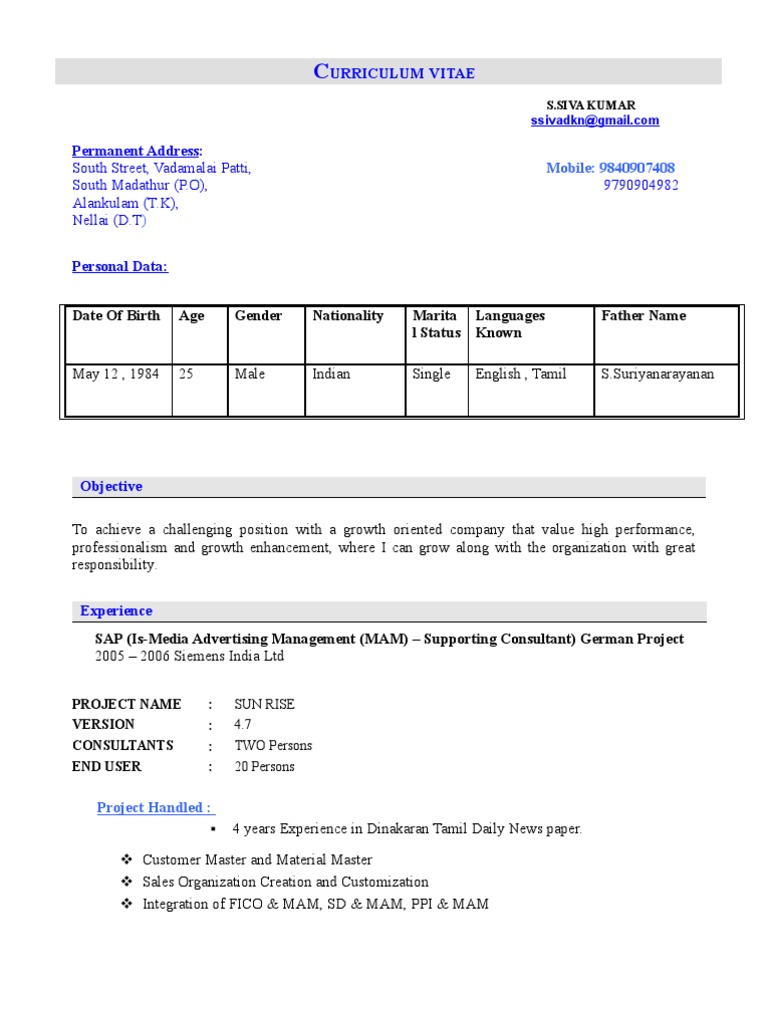 CURRICULUM VITAE

S.SIVA KUMAR
ssivadkn@gmail.com

Permanent Address:
South Street, Vadamalai Patti,
South Madathur (PO),
Alankulam (T.K),
Nellai (D.T)

Mobile: 9840907408
9790904982

Personal Data:

| Date Of Birth | Age | Gender | Nationality | Marital Status | Languages Known | Father Name |
|---|---|---|---|---|---|---|
| May 12 , 1984 | 25 | Male | Indian | Single | English , Tamil | S.Suriyanarayanan |

Objective

To achieve a challenging position with a growth oriented company that value high performance, professionalism and growth enhancement, where I can grow along with the organization with great responsibility.

Experience

SAP (Is-Media Advertising Management (MAM) – Supporting Consultant) German Project
2005 – 2006 Siemens India Ltd

PROJECT NAME : SUN RISE
VERSION : 4.7
CONSULTANTS : TWO Persons
END USER : 20 Persons

Project Handled :

▪ 4 years Experience in Dinakaran Tamil Daily News paper.

❖ Customer Master and Material Master
❖ Sales Organization Creation and Customization
❖ Integration of FICO & MAM, SD & MAM, PPI & MAM